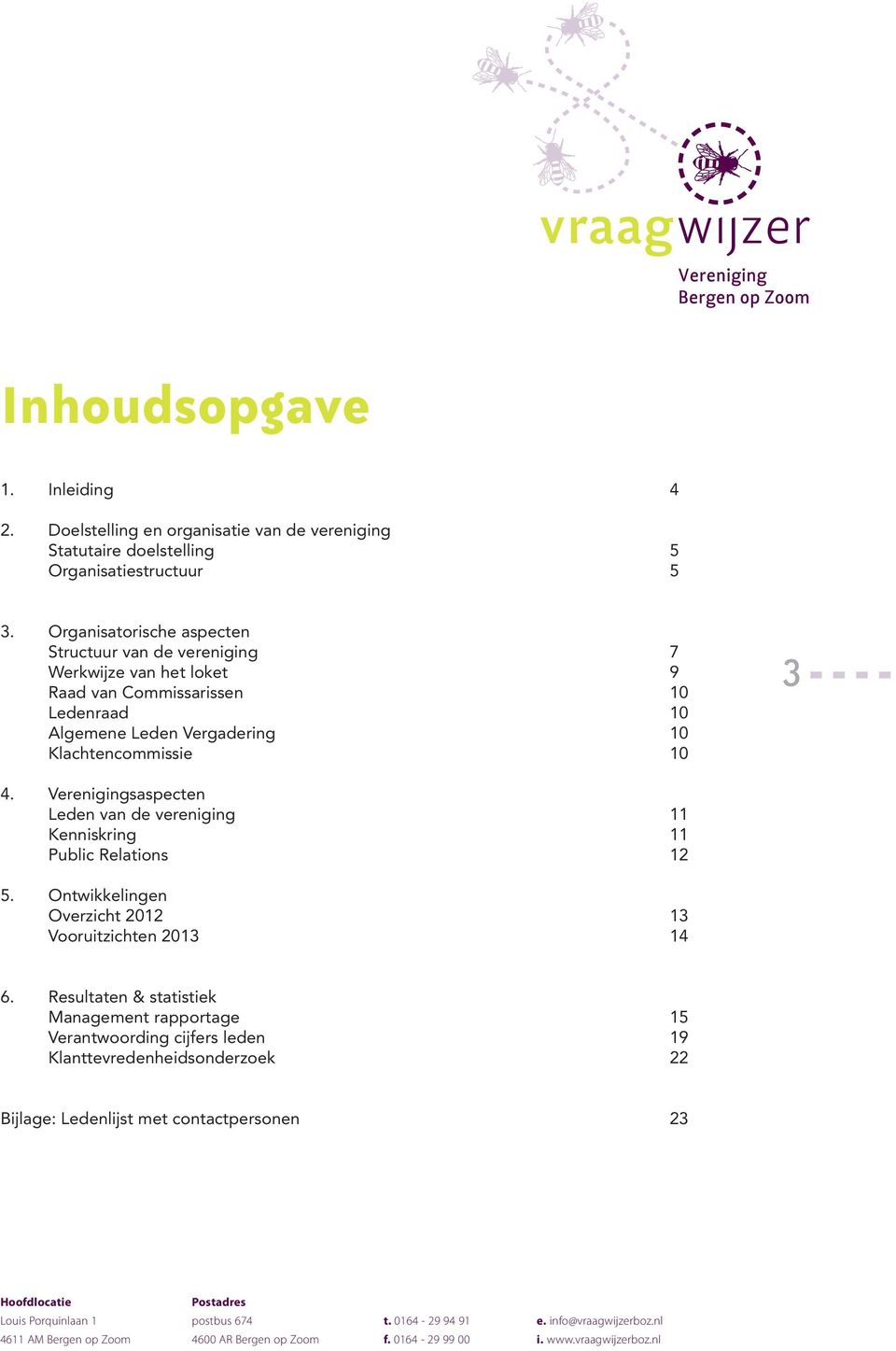 vraagwijzer
Vereniging
Bergen op Zoom

Inhoudsopgave

1. Inleiding 4

2. Doelstelling en organisatie van de vereniging
Statutaire doelstelling 5
Organisatiestructuur 5

3. Organisatorische aspecten
Structuur van de vereniging 7
Werkwijze van het loket 9
Raad van Commissarissen 10
Ledenraad 10
Algemene Leden Vergadering 10
Klachtencommissie 10

3

4. Verenigingsaspecten
Leden van de vereniging 11
Kenniskring 11
Public Relations 12

5. Ontwikkelingen
Overzicht 2012 13
Vooruitzichten 2013 14

6. Resultaten & statistiek
Management rapportage 15
Verantwoording cijfers leden 19
Klanttevredenheidsonderzoek 22

Bijlage: Ledenlijst met contactpersonen 23

Hoofdlocatie
Louis Porquinlaan 1
4611 AM Bergen op Zoom

Postadres
postbus 674
4600 AR Bergen op Zoom

t. 0164 - 29 94 91
f. 0164 - 29 99 00

e. info@vraagwijzerboz.nl
i. www.vraagwijzerboz.nl